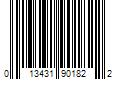 0 13431 90182 2